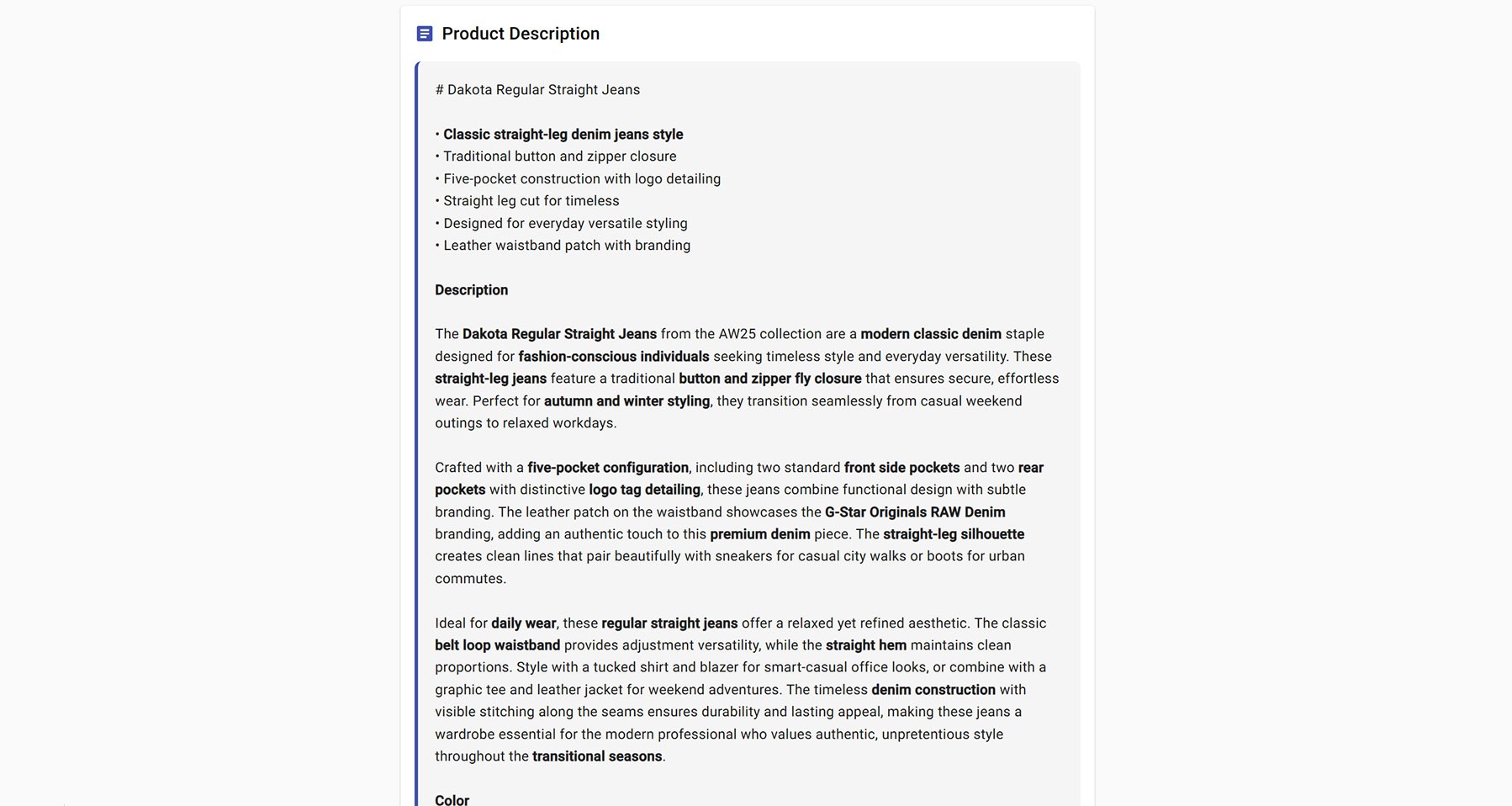 Product Description

# Dakota Regular Straight Jeans

• Classic straight-leg denim jeans style
• Traditional button and zipper closure
• Five-pocket construction with logo detailing
• Straight leg cut for timeless
• Designed for everyday versatile styling
• Leather waistband patch with branding

Description

The Dakota Regular Straight Jeans from the AW25 collection are a modern classic denim staple designed for fashion-conscious individuals seeking timeless style and everyday versatility. These straight-leg jeans feature a traditional button and zipper fly closure that ensures secure, effortless wear. Perfect for autumn and winter styling, they transition seamlessly from casual weekend outings to relaxed workdays.

Crafted with a five-pocket configuration, including two standard front side pockets and two rear pockets with distinctive logo tag detailing, these jeans combine functional design with subtle branding. The leather patch on the waistband showcases the G-Star Originals RAW Denim branding, adding an authentic touch to this premium denim piece. The straight-leg silhouette creates clean lines that pair beautifully with sneakers for casual city walks or boots for urban commutes.

Ideal for daily wear, these regular straight jeans offer a relaxed yet refined aesthetic. The classic belt loop waistband provides adjustment versatility, while the straight hem maintains clean proportions. Style with a tucked shirt and blazer for smart-casual office looks, or combine with a graphic tee and leather jacket for weekend adventures. The timeless denim construction with visible stitching along the seams ensures durability and lasting appeal, making these jeans a wardrobe essential for the modern professional who values authentic, unpretentious style throughout the transitional seasons.

Color